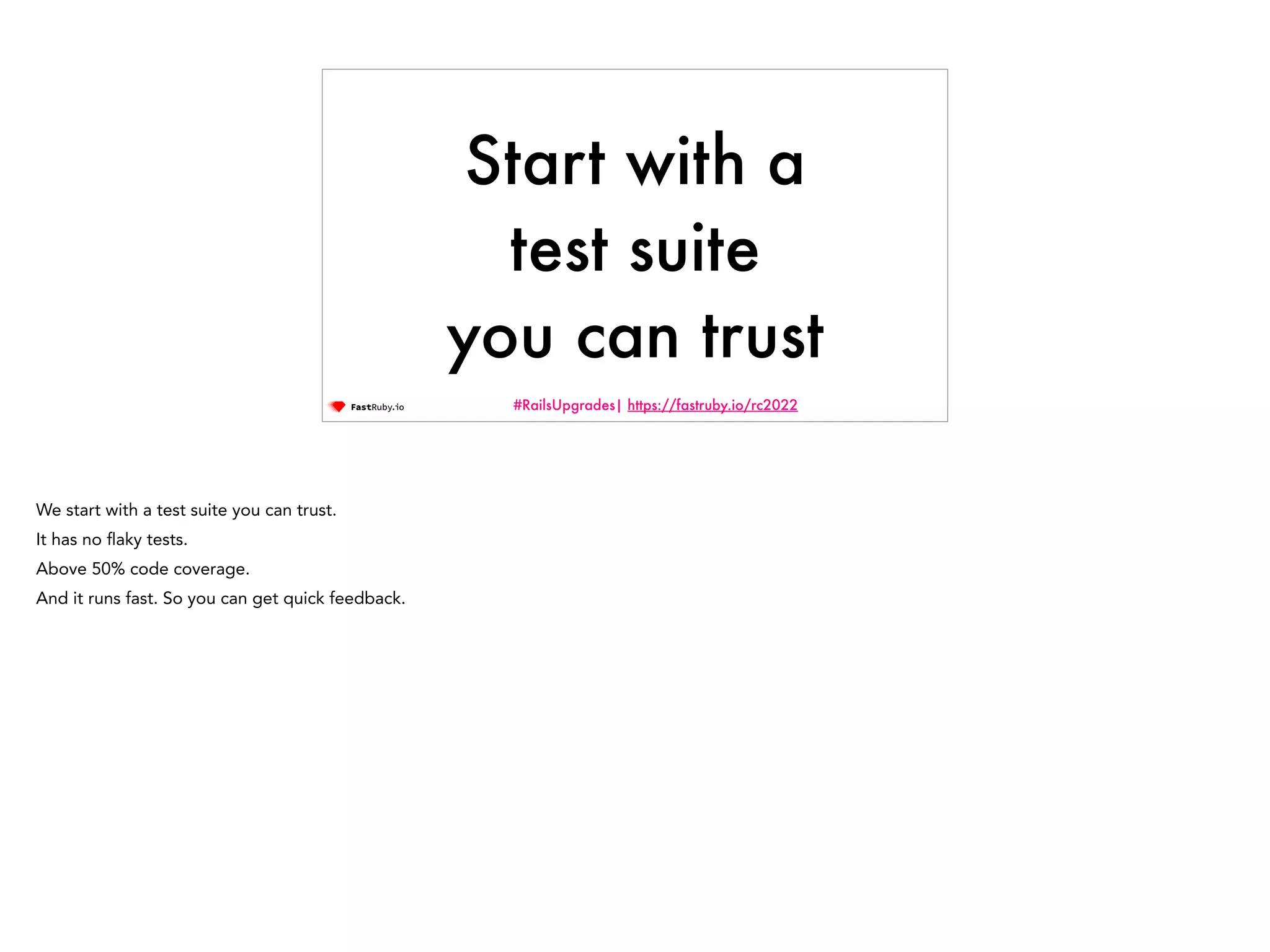 Start with a
test suite
you can trust

FastRuby.io

#RailsUpgrades| https://fastruby.io/rc2022

We start with a test suite you can trust.

It has no flaky tests.

Above 50% code coverage.

And it runs fast. So you can get quick feedback.